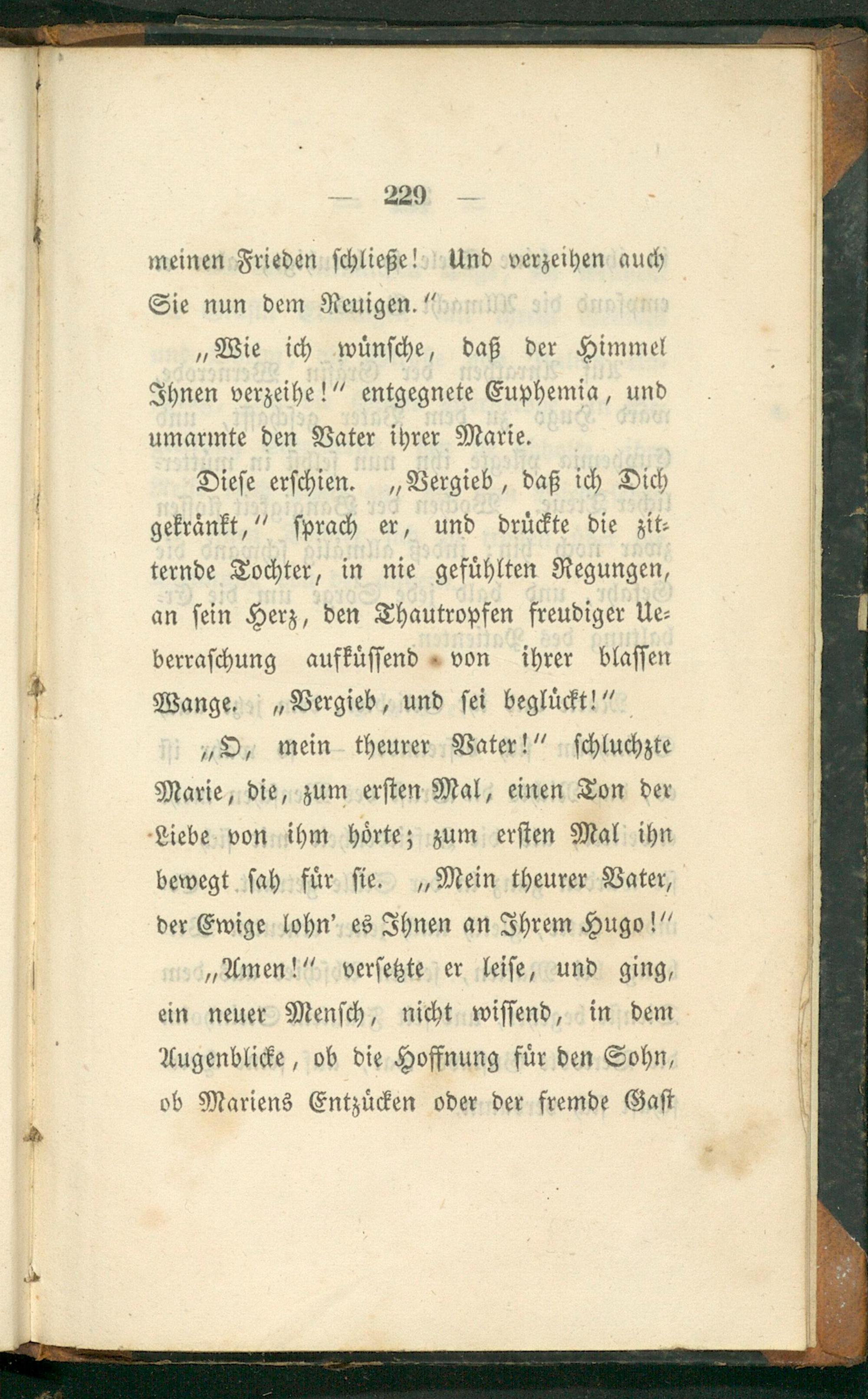 — 229 —

meinen Frieden schließe! Und verzeihen auch Sie nun dem Reuigen.“

„Wie ich wünsche, daß der Himmel Ihnen verzeihe!“ entgegnete Euphemia, und umarmte den Vater ihrer Marie.

Diese erschien. „Vergieb, daß ich Dich gekränkt,“ sprach er, und drückte die zitternde Tochter, in nie gefühlten Regungen, an sein Herz, den Thautropfen freudiger Ueberraschung aufküssend von ihrer blassen Wange. „Vergieb, und sei beglückt!“

„O, mein theurer Vater!“ schluchzte Marie, die, zum ersten Mal, einen Ton der Liebe von ihm hörte; zum ersten Mal ihn bewegt sah für sie. „Mein theurer Vater, der Ewige lohn' es Ihnen an Ihrem Hugo!“

„Amen!“ versetzte er leise, und ging, ein neuer Mensch, nicht wissend, in dem Augenblicke, ob die Hoffnung für den Sohn, ob Mariens Entzücken oder der fremde Gast